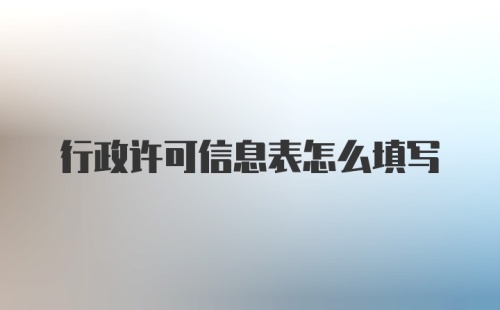 行政许可信息表怎么填写